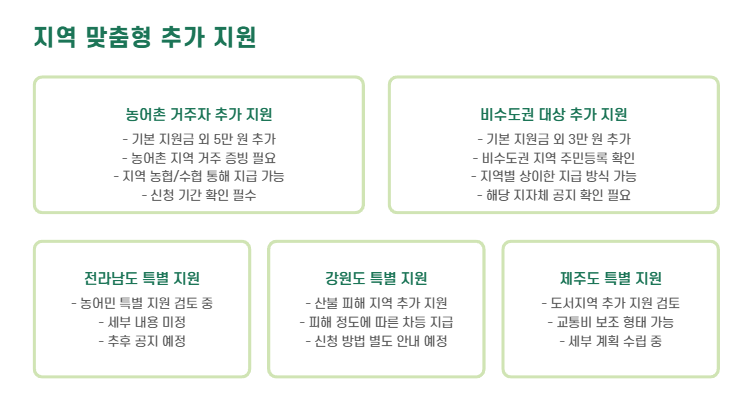 지역 맞춤형 추가 지원

농어촌 거주자 추가 지원
- 기본 지원금 외 5만 원 추가
- 농어촌 지역 거주 증빙 필요
- 지역 농협/수협 통해 지급 가능
- 신청 기간 확인 필수

비수도권 대상 추가 지원
- 기본 지원금 외 3만 원 추가
- 비수도권 지역 주민등록 확인
- 지역별 상이한 지급 방식 가능
- 해당 지자체 공지 확인 필요

전라남도 특별 지원
- 농어민 특별 지원 검토 중
- 세부 내용 미정
- 추후 공지 예정

강원도 특별 지원
- 산불 피해 지역 추가 지원
- 피해 정도에 따른 차등 지급
- 신청 방법 별도 안내 예정

제주도 특별 지원
- 도서지역 추가 지원 검토
- 교통비 보조 형태 가능
- 세부 계획 수립 중